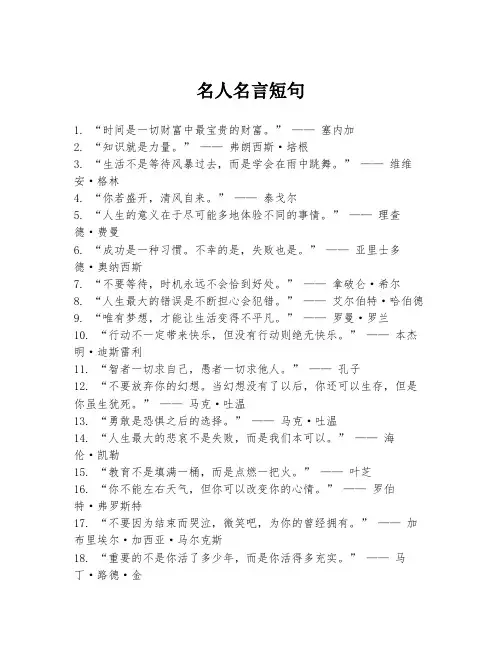 名人名言短句

1. “时间是一切财富中最宝贵的财富。” —— 塞内加

2. “知识就是力量。” —— 弗朗西斯·培根

3. “生活不是等待风暴过去，而是学会在雨中跳舞。” —— 维维安·格林

4. “你若盛开，清风自来。” —— 泰戈尔

5. “人生的意义在于尽可能多地体验不同的事情。” —— 理查德·费曼

6. “成功是一种习惯。不幸的是，失败也是。” —— 亚里士多德·奥纳西斯

7. “不要等待，时机永远不会恰到好处。” —— 拿破仑·希尔

8. “人生最大的错误是不断担心会犯错。” —— 艾尔伯特·哈伯德

9. “唯有梦想，才能让生活变得不平凡。” —— 罗曼·罗兰

10. “行动不一定带来快乐，但没有行动则绝无快乐。” —— 本杰明·迪斯雷利

11. “智者一切求自己，愚者一切求他人。” —— 孔子

12. “不要放弃你的幻想。当幻想没有了以后，你还可以生存，但是你虽生犹死。” —— 马克·吐温

13. “勇敢是恐惧之后的选择。” —— 马克·吐温

14. “人生最大的悲哀不是失败，而是我们本可以。” —— 海伦·凯勒

15. “教育不是填满一桶，而是点燃一把火。” —— 叶芝

16. “你不能左右天气，但你可以改变你的心情。” —— 罗伯特·弗罗斯特

17. “不要因为结束而哭泣，微笑吧，为你的曾经拥有。” —— 加布里埃尔·加西亚·马尔克斯

18. “重要的不是你活了多少年，而是你活得多充实。” —— 马丁·路德·金